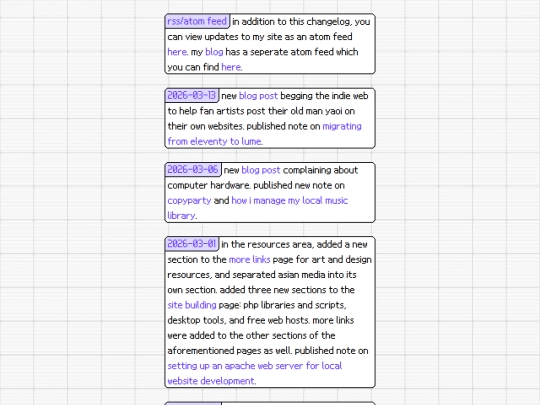 rss/atom feed in addition to this changelog, you can view updates to my site as an atom feed here. my blog has a seperate atom feed which you can find here.

2026-03-13 new blog post begging the indie web to help fan artists post their old man yaoi on their own websites. published note on migrating from eleventy to lume.

2026-03-06 new blog post complaining about computer hardware. published new note on copyparty and how i manage my local music library.

2026-03-01 in the resources area, added a new section to the more links page for art and design resources, and separated asian media into its own section. added three new sections to the site building page: php libraries and scripts, desktop tools, and free web hosts. more links were added to the other sections of the aforementioned pages as well. published note on setting up an apache web server for local website development.